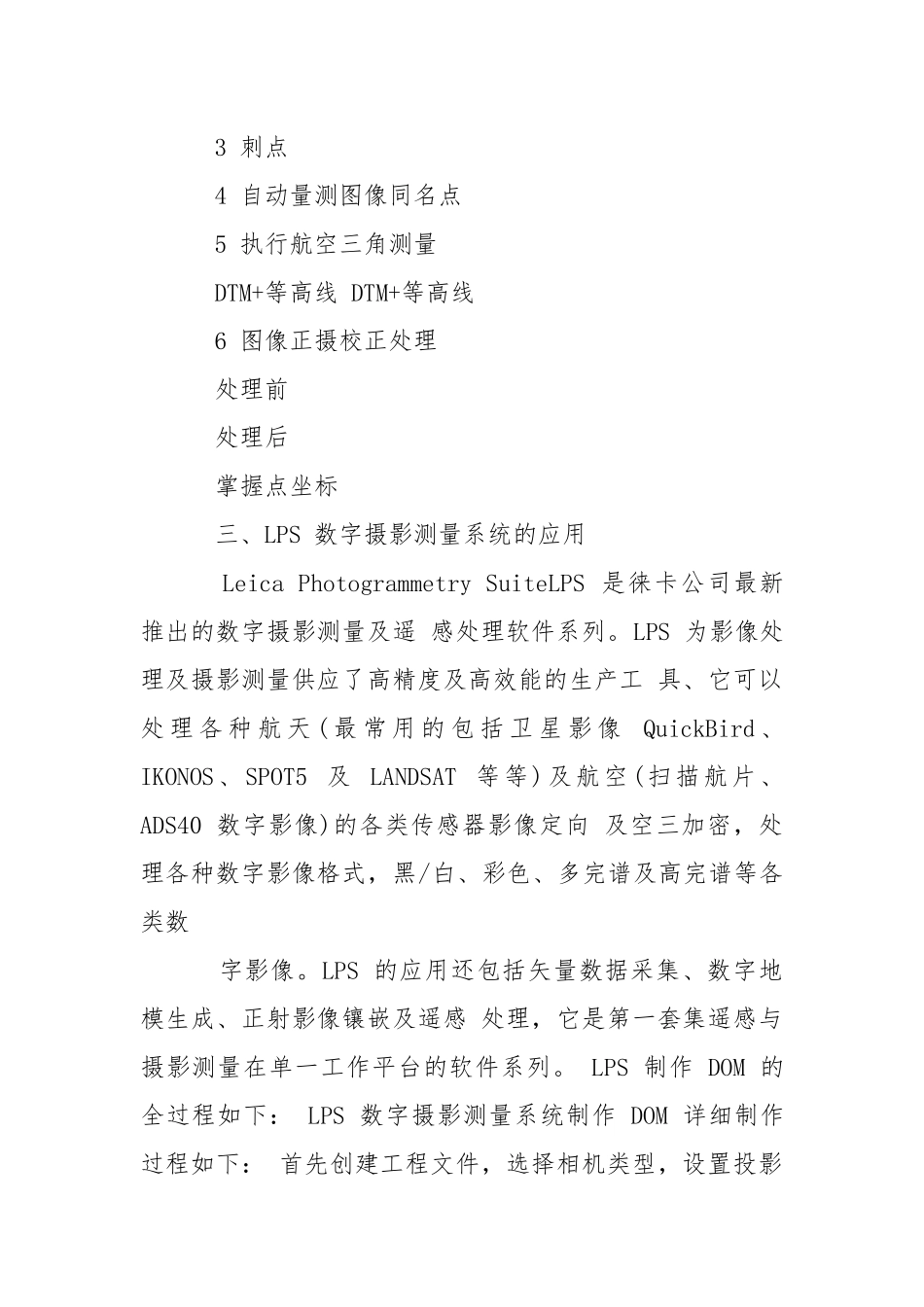 3 刺点

4 自动量测图像同名点

5 执行航空三角测量

DTM+等高线 DTM+等高线

6 图像正摄校正处理

处理前

处理后

掌握点坐标

三、LPS 数字摄影测量系统的应用

Leica Photogrammetry SuiteLPS 是徕卡公司最新推出的数字摄影测量及遥 感处理软件系列。LPS 为影像处理及摄影测量供应了高精度及高效能的生产工 具、它可以处理各种航天(最常用的包括卫星影像 QuickBird、IKONOS、SPOT5 及 LANDSAT 等等)及航空(扫描航片、ADS40 数字影像)的各类传感器影像定向 及空三加密，处理各种数字影像格式，黑/白、彩色、多完谱及高完谱等各类数

字影像。LPS 的应用还包括矢量数据采集、数字地模生成、正射影像镶嵌及遥感 处理，它是第一套集遥感与摄影测量在单一工作平台的软件系列。 LPS 制作 DOM 的全过程如下： LPS 数字摄影测量系统制作 DOM 详细制作过程如下： 首先创建工程文件，选择相机类型，设置投影